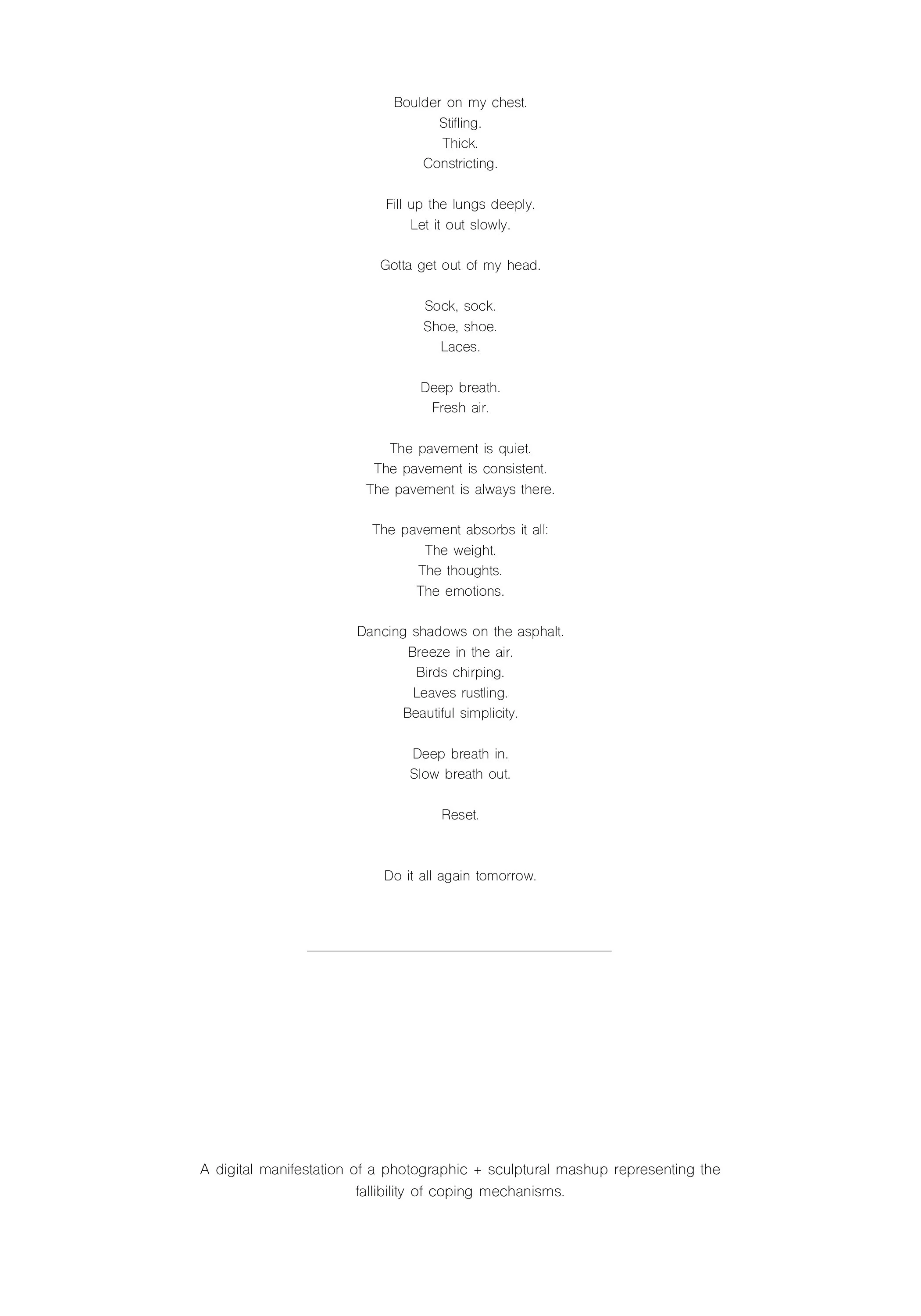 Boulder on my chest.
Stifling.
Thick.
Constricting.

Fill up the lungs deeply.
Let it out slowly.

Gotta get out of my head.

Sock, sock.
Shoe, shoe.
Laces.

Deep breath.
Fresh air.

The pavement is quiet.
The pavement is consistent.
The pavement is always there.

The pavement absorbs it all:
The weight.
The thoughts.
The emotions.

Dancing shadows on the asphalt.
Breeze in the air.
Birds chirping.
Leaves rustling.
Beautiful simplicity.

Deep breath in.
Slow breath out.

Reset.

Do it all again tomorrow.

A digital manifestation of a photographic + sculptural mashup representing the fallibility of coping mechanisms.